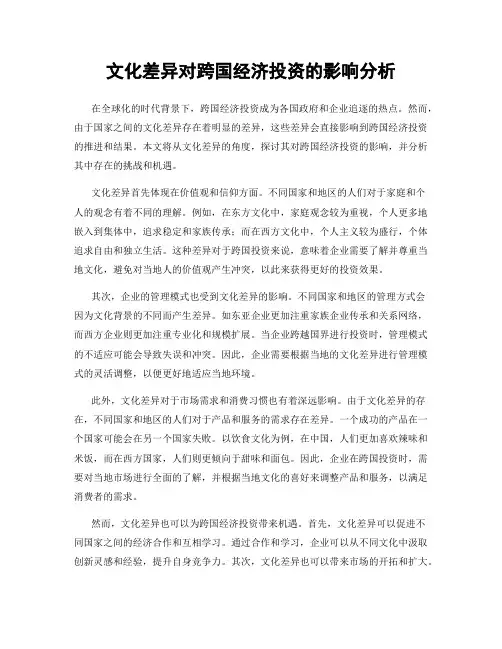 文化差异对跨国经济投资的影响分析

在全球化的时代背景下，跨国经济投资成为各国政府和企业追逐的热点。然而，由于国家之间的文化差异存在着明显的差异，这些差异会直接影响到跨国经济投资的推进和结果。本文将从文化差异的角度，探讨其对跨国经济投资的影响，并分析其中存在的挑战和机遇。

文化差异首先体现在价值观和信仰方面。不同国家和地区的人们对于家庭和个人的观念有着不同的理解。例如，在东方文化中，家庭观念较为重视，个人更多地嵌入到集体中，追求稳定和家族传承；而在西方文化中，个人主义较为盛行，个体追求自由和独立生活。这种差异对于跨国投资来说，意味着企业需要了解并尊重当地文化，避免对当地人的价值观产生冲突，以此来获得更好的投资效果。

其次，企业的管理模式也受到文化差异的影响。不同国家和地区的管理方式会因为文化背景的不同而产生差异。如东亚企业更加注重家族企业传承和关系网络，而西方企业则更加注重专业化和规模扩展。当企业跨越国界进行投资时，管理模式的不适应可能会导致失误和冲突。因此，企业需要根据当地的文化差异进行管理模式的灵活调整，以便更好地适应当地环境。

此外，文化差异对于市场需求和消费习惯也有着深远影响。由于文化差异的存在，不同国家和地区的人们对于产品和服务的需求存在差异。一个成功的产品在一个国家可能会在另一个国家失败。以饮食文化为例，在中国，人们更加喜欢辣味和米饭，而在西方国家，人们则更倾向于甜味和面包。因此，企业在跨国投资时，需要对当地市场进行全面的了解，并根据当地文化的喜好来调整产品和服务，以满足消费者的需求。

然而，文化差异也可以为跨国经济投资带来机遇。首先，文化差异可以促进不同国家之间的经济合作和互相学习。通过合作和学习，企业可以从不同文化中汲取创新灵感和经验，提升自身竞争力。其次，文化差异也可以带来市场的开拓和扩大。